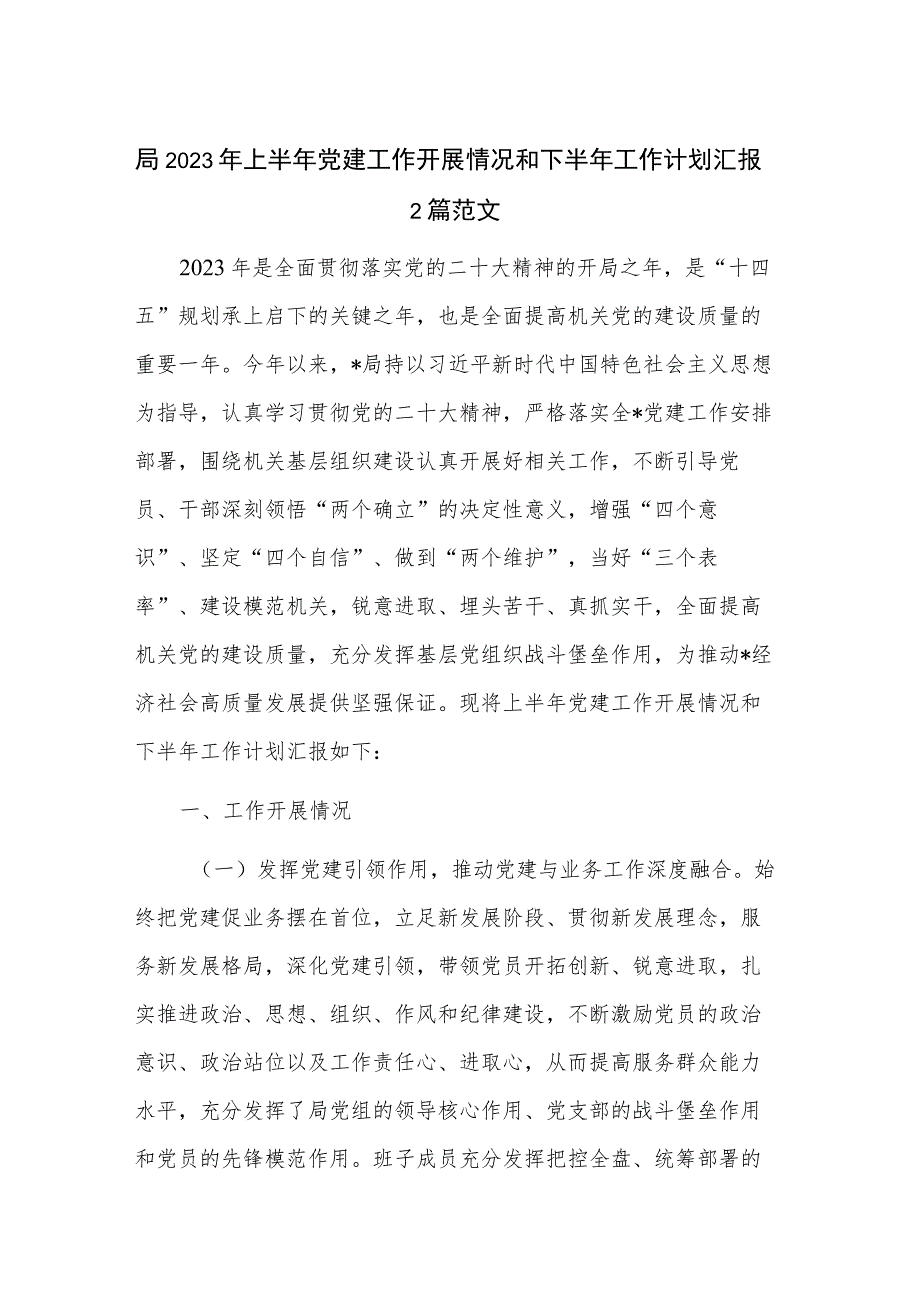 局2023年上半年党建工作开展情况和下半年工作计划汇报2篇范文

2023年是全面贯彻落实党的二十大精神的开局之年，是“十四五”规划承上启下的关键之年，也是全面提高机关党的建设质量的重要一年。今年以来，*局持以习近平新时代中国特色社会主义思想为指导，认真学习贯彻党的二十大精神，严格落实全*党建工作安排部署，围绕机关基层组织建设认真开展好相关工作，不断引导党员、干部深刻领悟“两个确立”的决定性意义，增强“四个意识”、坚定“四个自信”、做到“两个维护”，当好“三个表率”、建设模范机关，锐意进取、埋头苦干、真抓实干，全面提高机关党的建设质量，充分发挥基层党组织战斗堡垒作用，为推动*经济社会高质量发展提供坚强保证。现将上半年党建工作开展情况和下半年工作计划汇报如下：

一、工作开展情况

（一）发挥党建引领作用，推动党建与业务工作深度融合。始终把党建促业务摆在首位，立足新发展阶段、贯彻新发展理念，服务新发展格局，深化党建引领，带领党员开拓创新、锐意进取，扎实推进政治、思想、组织、作风和纪律建设，不断激励党员的政治意识、政治站位以及工作责任心、进取心，从而提高服务群众能力水平，充分发挥了局党组的领导核心作用、党支部的战斗堡垒作用和党员的先锋模范作用。班子成员充分发挥把控全盘、统筹部署的